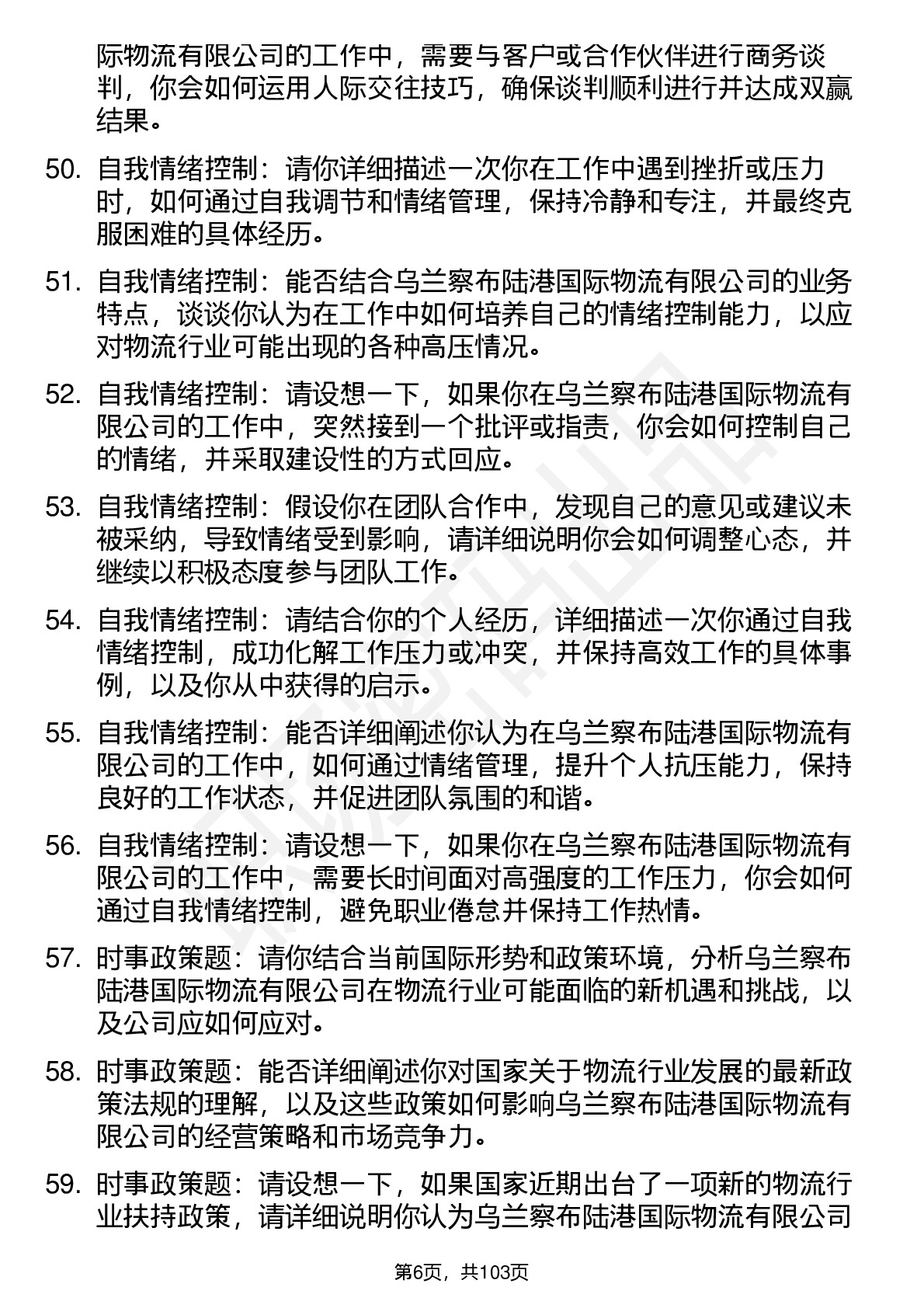 际物流有限公司的工作中，需要与客户或合作伙伴进行商务谈判，你会如何运用人际交往技巧，确保谈判顺利进行并达成双赢结果。

50. 自我情绪控制：请你详细描述一次你在工作中遇到挫折或压力时，如何通过自我调节和情绪管理，保持冷静和专注，并最终克服困难的具体经历。

51. 自我情绪控制：能否结合乌兰察布陆港国际物流有限公司的业务特点，谈谈你认为在工作中如何培养自己的情绪控制能力，以应对物流行业可能出现的各种高压情况。

52. 自我情绪控制：请设想一下，如果你在乌兰察布陆港国际物流有限公司的工作中，突然接到一个批评或指责，你会如何控制自己的情绪，并采取建设性的方式回应。

53. 自我情绪控制：假设你在团队合作中，发现自己的意见或建议未被采纳，导致情绪受到影响，请详细说明你会如何调整心态，并继续以积极态度参与团队工作。

54. 自我情绪控制：请结合你的个人经历，详细描述一次你通过自我情绪控制，成功化解工作压力或冲突，并保持高效工作的具体事例，以及你从中获得的启示。

55. 自我情绪控制：能否详细阐述你认为在乌兰察布陆港国际物流有限公司的工作中，如何通过情绪管理，提升个人抗压能力，保持良好的工作状态，并促进团队氛围的和谐。

56. 自我情绪控制：请设想一下，如果你在乌兰察布陆港国际物流有限公司的工作中，需要长时间面对高强度的工作压力，你会如何通过自我情绪控制，避免职业倦怠并保持工作热情。

57. 时事政策题：请你结合当前国际形势和政策环境，分析乌兰察布陆港国际物流有限公司在物流行业可能面临的新机遇和挑战，以及公司应如何应对。

58. 时事政策题：能否详细阐述你对国家关于物流行业发展的最新政策法规的理解，以及这些政策如何影响乌兰察布陆港国际物流有限公司的经营策略和市场竞争力。

59. 时事政策题：请设想一下，如果国家近期出台了一项新的物流行业扶持政策，请详细说明你认为乌兰察布陆港国际物流有限公司

第6页，共103页